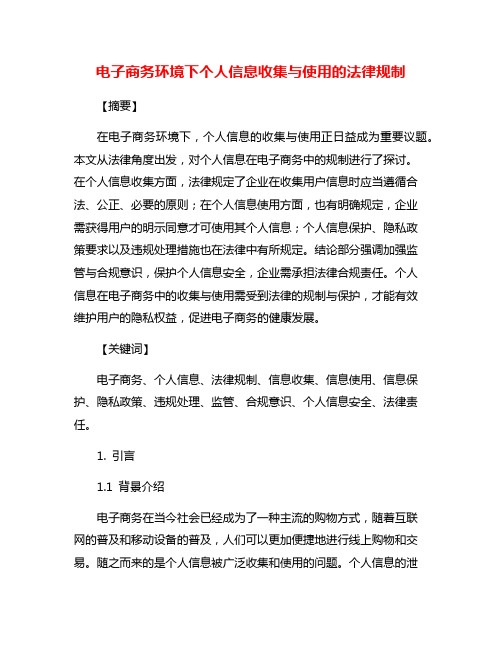 电子商务环境下个人信息收集与使用的法律规制

【摘要】

在电子商务环境下，个人信息的收集与使用正日益成为重要议题。本文从法律角度出发，对个人信息在电子商务中的规制进行了探讨。在个人信息收集方面，法律规定了企业在收集用户信息时应当遵循合法、公正、必要的原则；在个人信息使用方面，也有明确规定，企业需获得用户的明示同意才可使用其个人信息；个人信息保护、隐私政策要求以及违规处理措施也在法律中有所规定。结论部分强调加强监管与合规意识，保护个人信息安全，企业需承担法律合规责任。个人信息在电子商务中的收集与使用需受到法律的规制与保护，才能有效维护用户的隐私权益，促进电子商务的健康发展。

【关键词】

电子商务、个人信息、法律规制、信息收集、信息使用、信息保护、隐私政策、违规处理、监管、合规意识、个人信息安全、法律责任。

1. 引言

1.1 背景介绍

电子商务在当今社会已经成为了一种主流的购物方式，随着互联网的普及和移动设备的普及，人们可以更加便捷地进行线上购物和交易。随之而来的是个人信息被广泛收集和使用的问题。个人信息的泄